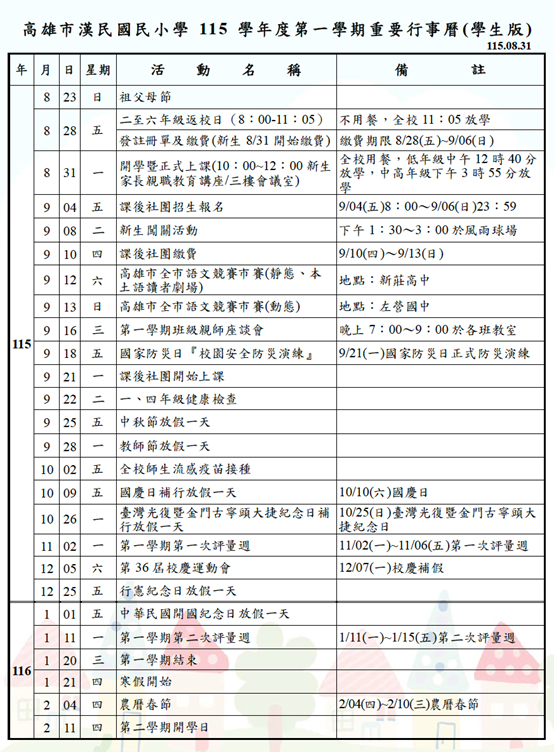 高雄市漢民國民小學 115 學年度第一學期重要行事曆(學生版)
115.08.31

| 年 | 月 | 日 | 星期 | 活　動　名　稱 | 備　　註 |
|---|---|---|---|---|---|
| 115 | 8 | 23 | 日 | 祖父母節 | |
| | 8 | 28 | 五 | 二至六年級返校日（8：00-11：05） | 不用餐，全校 11：05 放學 |
| | | | | 發註冊單及繳費(新生 8/31 開始繳費) | 繳費期限 8/28(五)~9/06(日) |
| | 8 | 31 | 一 | 開學暨正式上課(10：00~12：00 新生家長親職教育講座/三樓會議室) | 全校用餐，低年級中午 12 時 40 分放學，中高年級下午 3 時 55 分放學 |
| | 9 | 04 | 五 | 課後社團招生報名 | 9/04(五)8：00～9/06(日)23：59 |
| | 9 | 08 | 二 | 新生闖關活動 | 下午 1：30～3：00 於風雨球場 |
| | 9 | 10 | 四 | 課後社團繳費 | 9/10(四)～9/13(日) |
| | 9 | 12 | 六 | 高雄市全市語文競賽市賽(靜態、本土語讀者劇場) | 地點：新莊高中 |
| | 9 | 13 | 日 | 高雄市全市語文競賽市賽(動態) | 地點：左營國中 |
| | 9 | 16 | 三 | 第一學期班級親師座談會 | 晚上 7：00～9：00 於各班教室 |
| | 9 | 18 | 五 | 國家防災日『校園安全防災演練』 | 9/21(一)國家防災日正式防災演練 |
| | 9 | 21 | 一 | 課後社團開始上課 | |
| | 9 | 22 | 二 | 一、四年級健康檢查 | |
| | 9 | 25 | 五 | 中秋節放假一天 | |
| | 9 | 28 | 一 | 教師節放假一天 | |
| | 10 | 02 | 五 | 全校師生流感疫苗接種 | |
| | 10 | 09 | 五 | 國慶日補行放假一天 | 10/10(六)國慶日 |
| | 10 | 26 | 一 | 臺灣光復暨金門古寧頭大捷紀念日補行放假一天 | 10/25(日)臺灣光復暨金門古寧頭大捷紀念日 |
| | 11 | 02 | 一 | 第一學期第一次評量週 | 11/02(一)~11/06(五)第一次評量週 |
| | 12 | 05 | 六 | 第 36 屆校慶運動會 | 12/07(一)校慶補假 |
| | 12 | 25 | 五 | 行憲紀念日放假一天 | |
| 116 | 1 | 01 | 五 | 中華民國開國紀念日放假一天 | |
| | 1 | 11 | 一 | 第一學期第二次評量週 | 1/11(一)~1/15(五)第二次評量週 |
| | 1 | 20 | 三 | 第一學期結束 | |
| | 1 | 21 | 四 | 寒假開始 | |
| | 2 | 04 | 四 | 農曆春節 | 2/04(四)~2/10(三)農曆春節 |
| | 2 | 11 | 四 | 第二學期開學日 | |